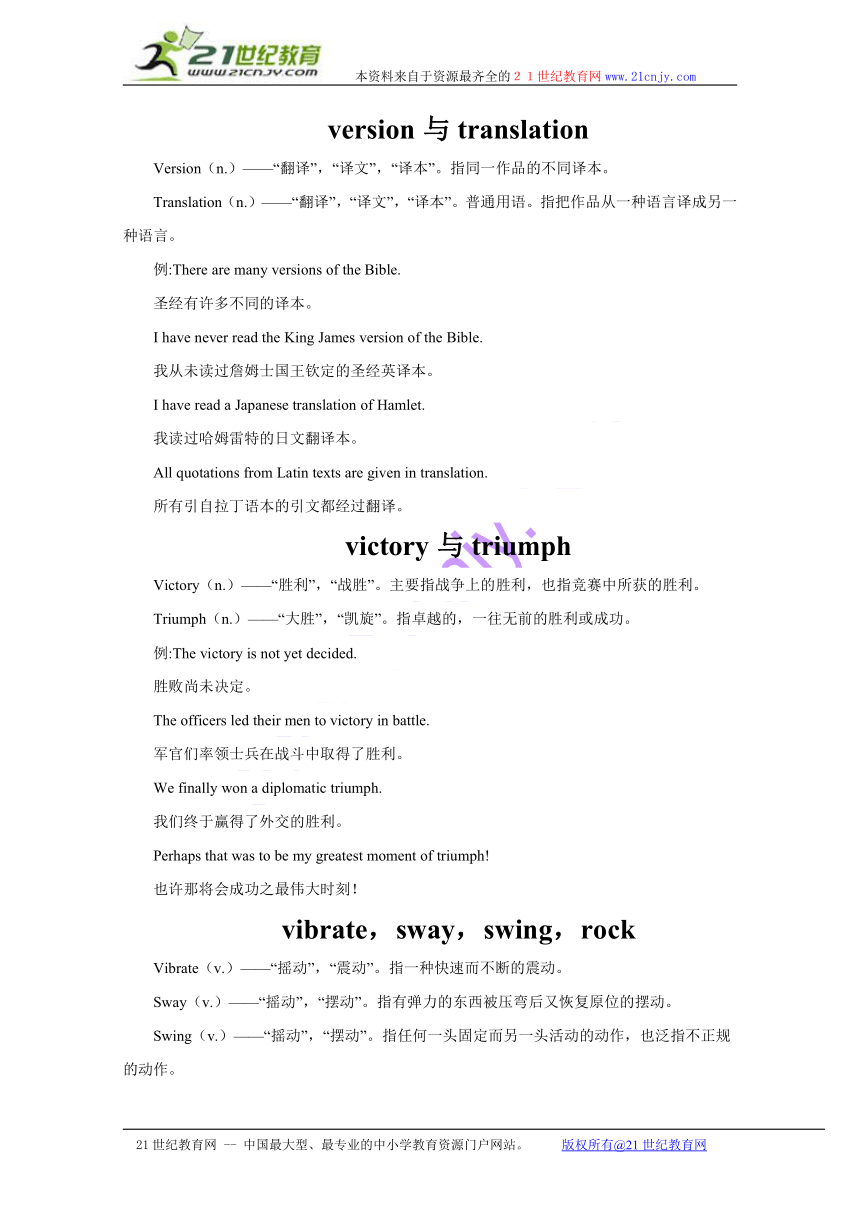 21世纪教育
www.21cnjy.com
本资料来自于资源最齐全的２１世纪教育网www.21cnjy.com

version 与 translation

Version（n.）——“翻译”，“译文”，“译本”。指同一作品的不同译本。

Translation（n.）——“翻译”，“译文”，“译本”。普通用语。指把作品从一种语言译成另一种语言。

例:There are many versions of the Bible.

圣经有许多不同的译本。

I have never read the King James version of the Bible.

我从未读过詹姆士国王钦定的圣经英译本。

I have read a Japanese translation of Hamlet.

我读过哈姆雷特的日文翻译本。

All quotations from Latin texts are given in translation.

所有引自拉丁语本的引文都经过翻译。

victory 与 triumph

Victory（n.）——“胜利”，“战胜”。主要指战争上的胜利，也指竞赛中所获的胜利。

Triumph（n.）——“大胜”，“凯旋”。指卓越的，一往无前的胜利或成功。

例:The victory is not yet decided.

胜败尚未决定。

The officers led their men to victory in battle.

军官们率领士兵在战斗中取得了胜利。

We finally won a diplomatic triumph.

我们终于赢得了外交的胜利。

Perhaps that was to be my greatest moment of triumph!

也许那将会成功之最伟大时刻！

vibrate，sway，swing，rock

Vibrate（v.）——“摇动”，“震动”。指一种快速而不断的震动。

Sway（v.）——“摇动”，“摆动”。指有弹力的东西被压弯后又恢复原位的摆动。

Swing（v.）——“摇动”，“摆动”。指任何一头固定而另一头活动的动作，也泛指不正规的动作。

21世纪教育网 -- 中国最大型、最专业的中小学教育资源门户网站。 版权所有@21世纪教育网